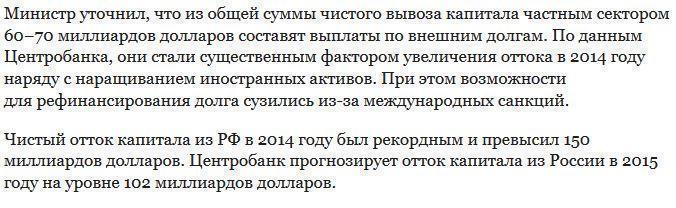 Министр уточнил, что из общей суммы чистого вывоза капитала частным сектором 60–70 миллиардов долларов составят выплаты по внешним долгам. По данным Центробанка, они стали существенным фактором увеличения оттока в 2014 году наряду с наращиванием иностранных активов. При этом возможности для рефинансирования долга сузились из-за международных санкций.

Чистый отток капитала из РФ в 2014 году был рекордным и превысил 150 миллиардов долларов. Центробанк прогнозирует отток капитала из России в 2015 году на уровне 102 миллиардов долларов.